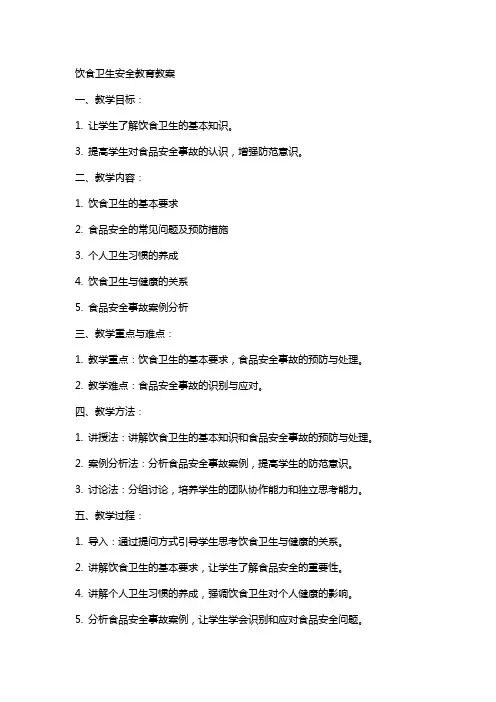 饮食卫生安全教育教案

一、教学目标：

1. 让学生了解饮食卫生的基本知识。

3. 提高学生对食品安全事故的认识，增强防范意识。

二、教学内容：

1. 饮食卫生的基本要求

2. 食品安全的常见问题及预防措施

3. 个人卫生习惯的养成

4. 饮食卫生与健康的关系

5. 食品安全事故案例分析

三、教学重点与难点：

1. 教学重点：饮食卫生的基本要求，食品安全事故的预防与处理。

2. 教学难点：食品安全事故的识别与应对。

四、教学方法：

1. 讲授法：讲解饮食卫生的基本知识和食品安全事故的预防与处理。

2. 案例分析法：分析食品安全事故案例，提高学生的防范意识。

3. 讨论法：分组讨论，培养学生的团队协作能力和独立思考能力。

五、教学过程：

1. 导入：通过提问方式引导学生思考饮食卫生与健康的关系。

2. 讲解饮食卫生的基本要求，让学生了解食品安全的重要性。

4. 讲解个人卫生习惯的养成，强调饮食卫生对个人健康的影响。

5. 分析食品安全事故案例，让学生学会识别和应对食品安全问题。